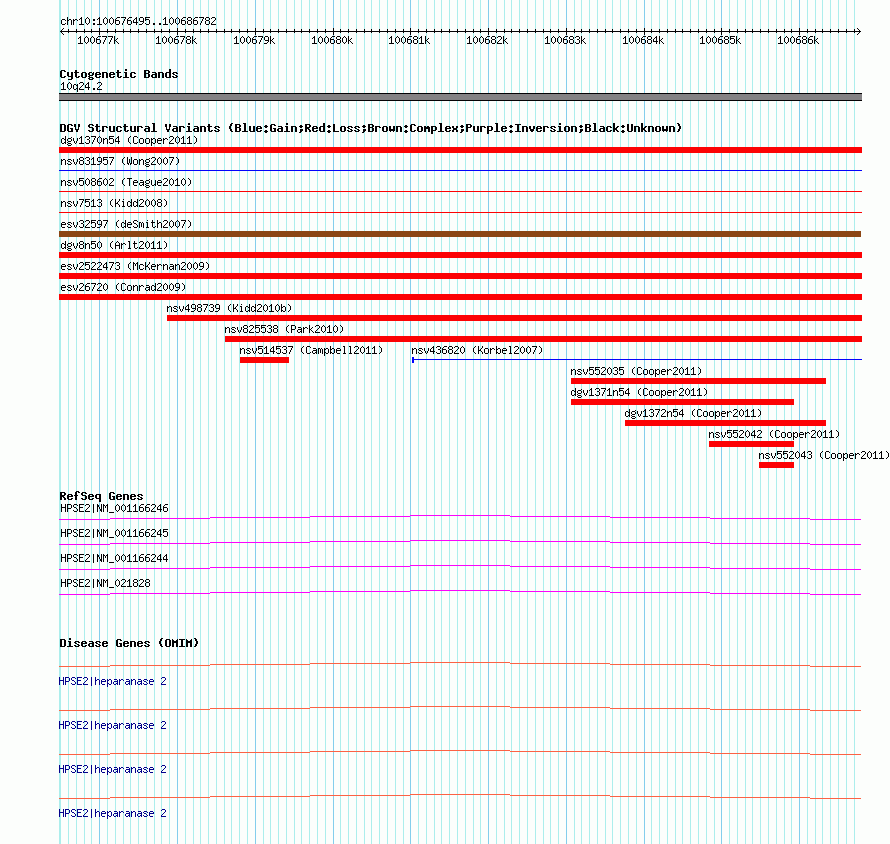 chr10:100676495..100686782

100677k 100678k 100679k 100680k 100681k 100682k 100683k 100684k 100685k 100686k

Cytogenetic Bands
10q24.2

DGV Structural Variants (Blue:Gain;Red:Loss;Brown:Complex;Purple:Inversion;Black:Unknown)
dgv1370n54 (Cooper2011)
nsv831957 (Wong2007)
nsv508602 (Teague2010)
nsv7513 (Kidd2008)
esv32597 (deSmith2007)
dgv8n50 (Arlt2011)
esv2522473 (McKernan2009)
esv26720 (Conrad2009)
nsv498739 (Kidd2010b)
nsv825538 (Park2010)
nsv514537 (Campbell2011)
nsv436820 (Korbel2007)
nsv552035 (Cooper2011)
dgv1371n54 (Cooper2011)
dgv1372n54 (Cooper2011)
nsv552042 (Cooper2011)
nsv552043 (Cooper2011)

RefSeq Genes
HPSE2|NM_001166246
HPSE2|NM_001166245
HPSE2|NM_001166244
HPSE2|NM_021828

Disease Genes (OMIM)
HPSE2|heparanase 2
HPSE2|heparanase 2
HPSE2|heparanase 2
HPSE2|heparanase 2